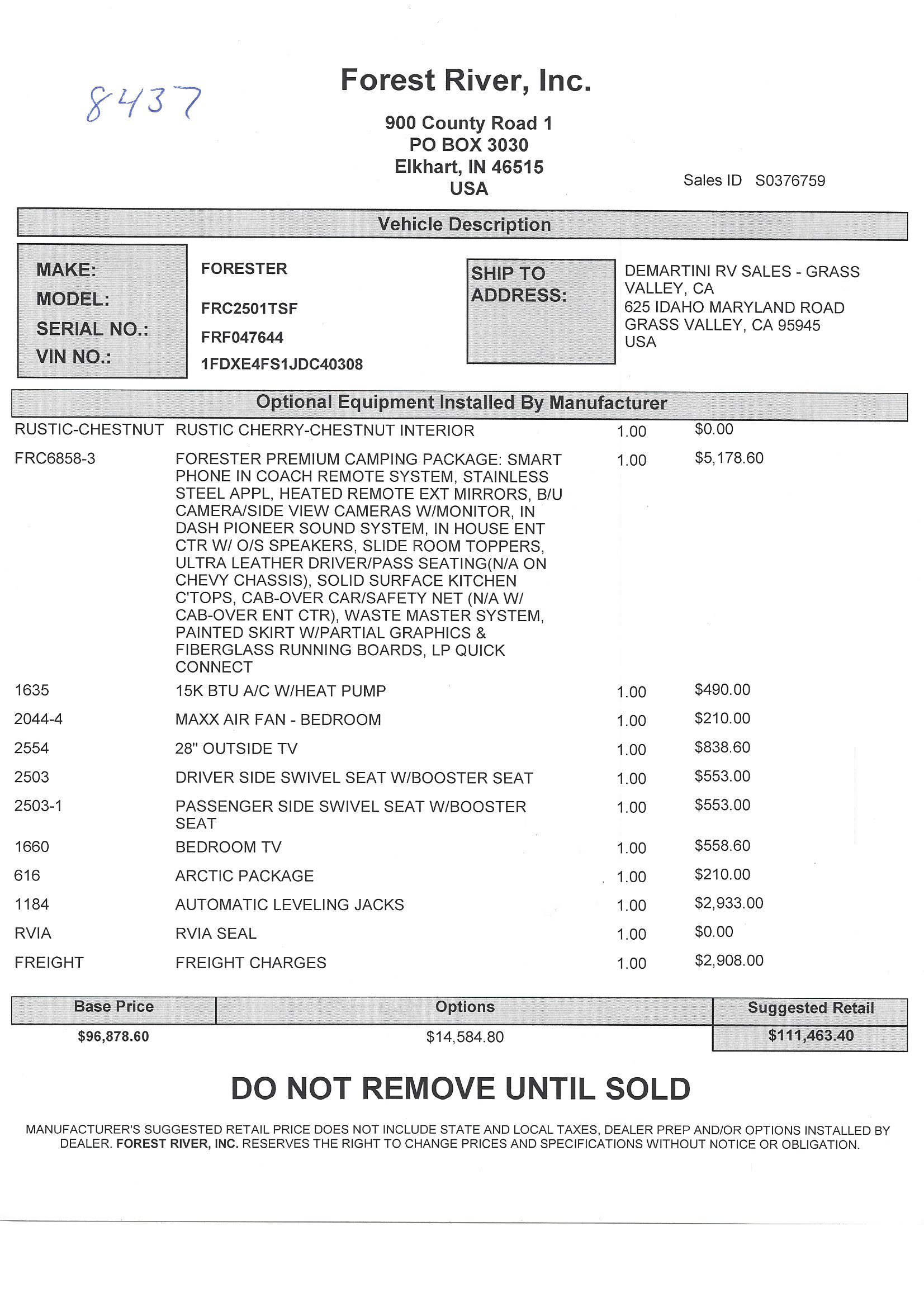 8437

Forest River, Inc.

900 County Road 1
PO BOX 3030
Elkhart, IN 46515
USA

Sales ID S0376759

Vehicle Description

MAKE: FORESTER
MODEL: FRC2501TSF
SERIAL NO.: FRF047644
VIN NO.: 1FDXE4FS1JDC40308

SHIP TO ADDRESS:
DEMARTINI RV SALES - GRASS VALLEY, CA
625 IDAHO MARYLAND ROAD
GRASS VALLEY, CA 95945
USA

Optional Equipment Installed By Manufacturer

| | | | |
|---|---|---|---|
| RUSTIC-CHESTNUT | RUSTIC CHERRY-CHESTNUT INTERIOR | 1.00 | \$0.00 |
| FRC6858-3 | FORESTER PREMIUM CAMPING PACKAGE: SMART PHONE IN COACH REMOTE SYSTEM, STAINLESS STEEL APPL, HEATED REMOTE EXT MIRRORS, B/U CAMERA/SIDE VIEW CAMERAS W/MONITOR, IN DASH PIONEER SOUND SYSTEM, IN HOUSE ENT CTR W/ O/S SPEAKERS, SLIDE ROOM TOPPERS, ULTRA LEATHER DRIVER/PASS SEATING(N/A ON CHEVY CHASSIS), SOLID SURFACE KITCHEN C'TOPS, CAB-OVER CAR/SAFETY NET (N/A W/ CAB-OVER ENT CTR), WASTE MASTER SYSTEM, PAINTED SKIRT W/PARTIAL GRAPHICS & FIBERGLASS RUNNING BOARDS, LP QUICK CONNECT | 1.00 | \$5,178.60 |
| 1635 | 15K BTU A/C W/HEAT PUMP | 1.00 | \$490.00 |
| 2044-4 | MAXX AIR FAN - BEDROOM | 1.00 | \$210.00 |
| 2554 | 28" OUTSIDE TV | 1.00 | \$838.60 |
| 2503 | DRIVER SIDE SWIVEL SEAT W/BOOSTER SEAT | 1.00 | \$553.00 |
| 2503-1 | PASSENGER SIDE SWIVEL SEAT W/BOOSTER SEAT | 1.00 | \$553.00 |
| 1660 | BEDROOM TV | 1.00 | \$558.60 |
| 616 | ARCTIC PACKAGE | 1.00 | \$210.00 |
| 1184 | AUTOMATIC LEVELING JACKS | 1.00 | \$2,933.00 |
| RVIA | RVIA SEAL | 1.00 | \$0.00 |
| FREIGHT | FREIGHT CHARGES | 1.00 | \$2,908.00 |

| Base Price | Options | Suggested Retail |
|---|---|---|
| \$96,878.60 | \$14,584.80 | \$111,463.40 |

DO NOT REMOVE UNTIL SOLD

MANUFACTURER'S SUGGESTED RETAIL PRICE DOES NOT INCLUDE STATE AND LOCAL TAXES, DEALER PREP AND/OR OPTIONS INSTALLED BY DEALER. FOREST RIVER, INC. RESERVES THE RIGHT TO CHANGE PRICES AND SPECIFICATIONS WITHOUT NOTICE OR OBLIGATION.